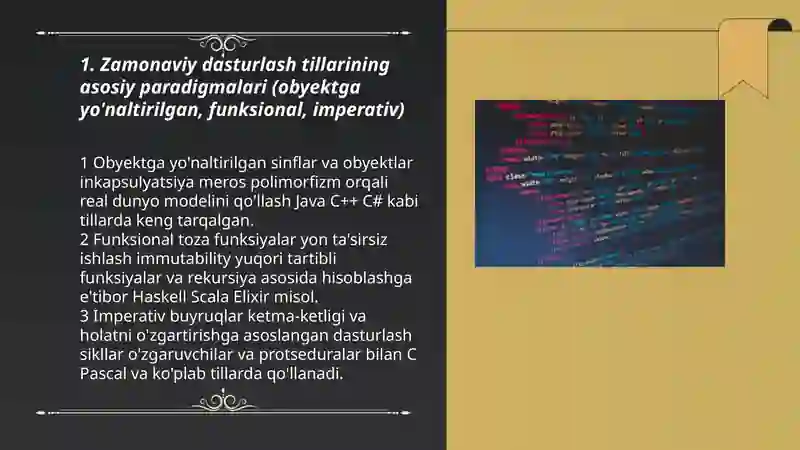 1. Zamonaviy dasturlash tillarining asosiy paradigmalari (obyektga yo'naltirilgan, funksional, imperativ)

1 Obyektga yo'naltirilgan sinflar va obyektlar inkapsulyatsiya meros polimorfizm orqali real dunyo modelini qo'llash Java C++ C# kabi tillarda keng tarqalgan.
2 Funksional toza funksiyalar yon ta'sirsiz ishlash immutability yuqori tartibli funksiyalar va rekursiya asosida hisoblashga e'tibor Haskell Scala Elixir misol.
3 Imperativ buyruqlar ketma-ketligi va holatni o'zgartirishga asoslangan dasturlash sikllar o'zgaruvchilar va protseduralar bilan C Pascal va ko'plab tillarda qo'llanadi.